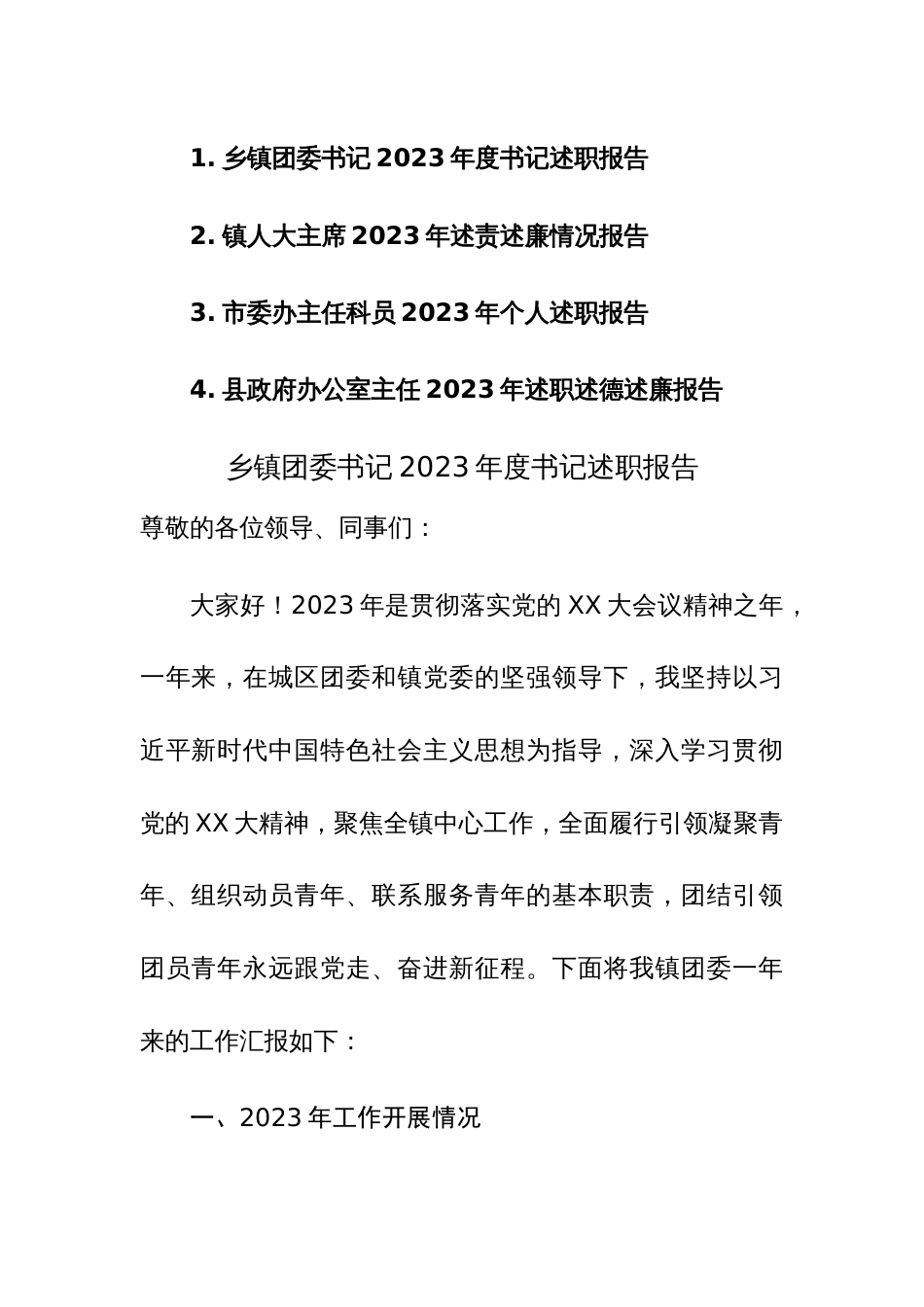 1. 乡镇团委书记 2023 年度书记述职报告

2. 镇人大主席 2023 年述责述廉情况报告

3. 市委办主任科员 2023 年个人述职报告

4. 县政府办公室主任 2023 年述职述德述廉报告

乡镇团委书记 2023 年度书记述职报告

尊敬的各位领导、同事们：

大家好！2023 年是贯彻落实党的 XX 大会议精神之年，一年来，在城区团委和镇党委的坚强领导下，我坚持以习近平新时代中国特色社会主义思想为指导，深入学习贯彻党的 XX 大精神，聚焦全镇中心工作，全面履行引领凝聚青年、组织动员青年、联系服务青年的基本职责，团结引领团员青年永远跟党走、奋进新征程。下面将我镇团委一年来的工作汇报如下：

一、2023 年工作开展情况